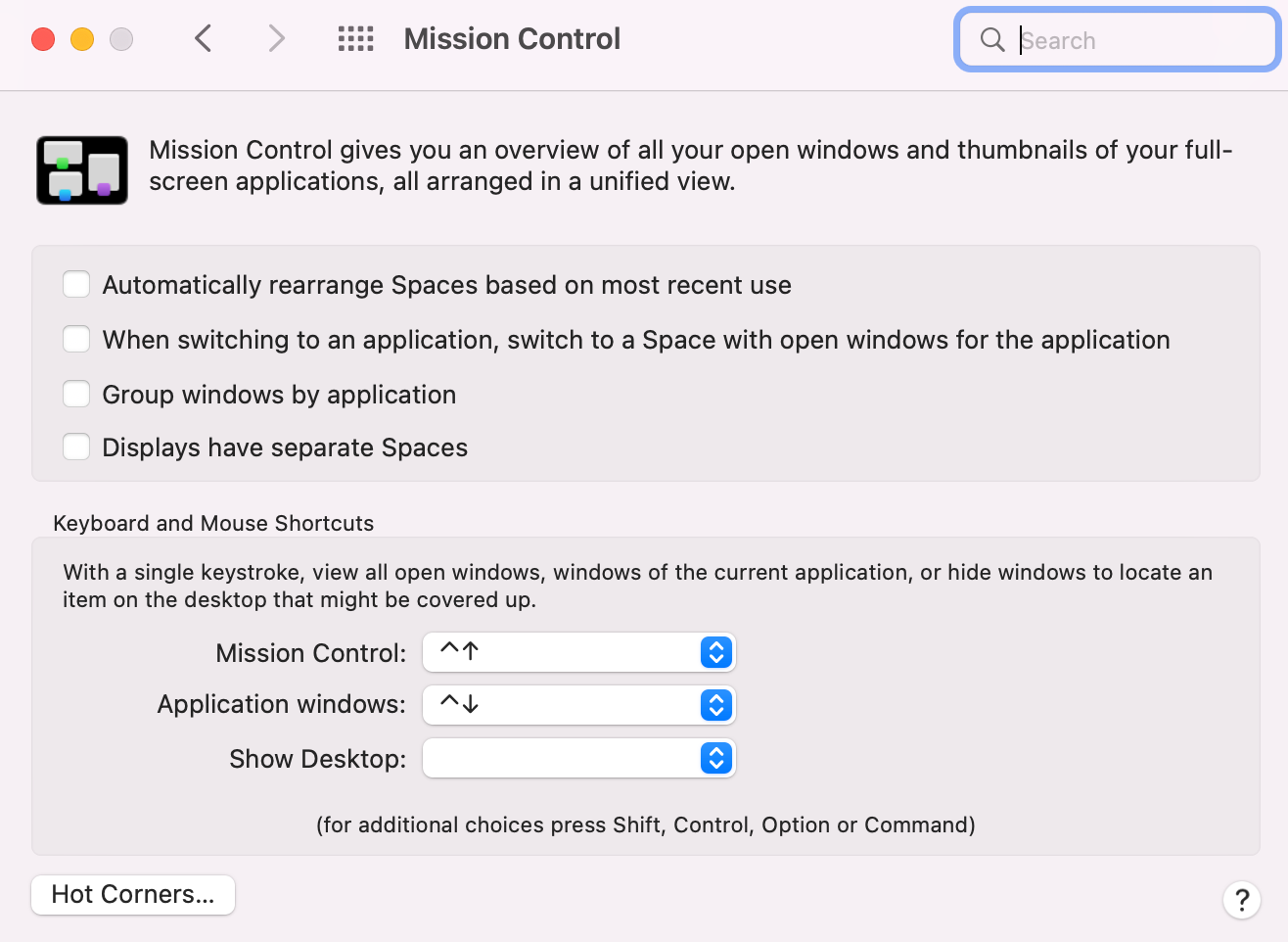 Mission Control

Search

Mission Control gives you an overview of all your open windows and thumbnails of your full-screen applications, all arranged in a unified view.

Automatically rearrange Spaces based on most recent use

When switching to an application, switch to a Space with open windows for the application

Group windows by application

Displays have separate Spaces

Keyboard and Mouse Shortcuts

With a single keystroke, view all open windows, windows of the current application, or hide windows to locate an item on the desktop that might be covered up.

Mission Control: ^↑

Application windows: ^↓

Show Desktop:

(for additional choices press Shift, Control, Option or Command)

Hot Corners...

?